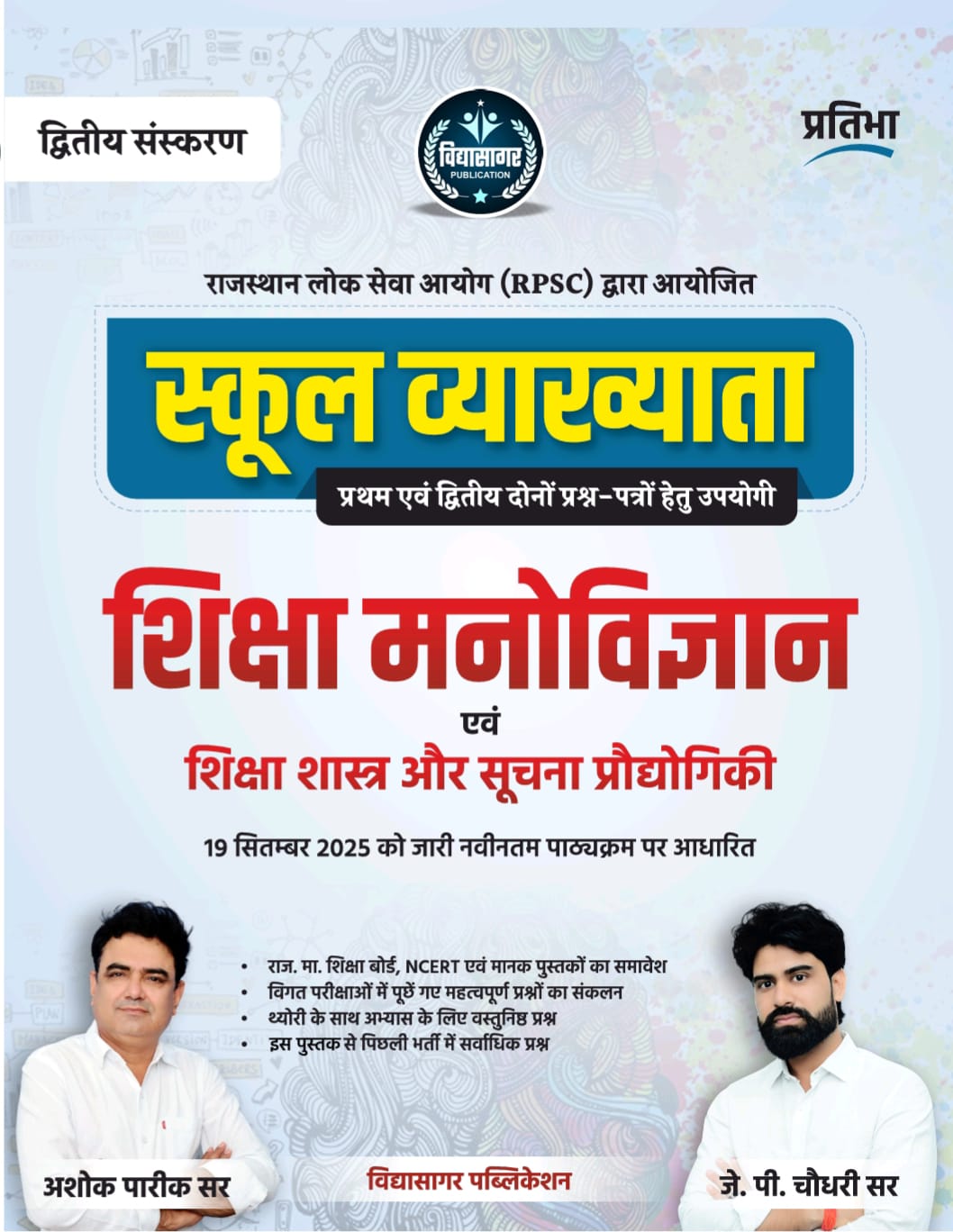 द्वितीय संस्करण

विद्यासागर
PUBLICATION

प्रतिभा

राजस्थान लोक सेवा आयोग (RPSC) द्वारा आयोजित

स्कूल व्याख्याता

प्रथम एवं द्वितीय दोनों प्रश्न-पत्रों हेतु उपयोगी

शिक्षा मनोविज्ञान

एवं

शिक्षा शास्त्र और सूचना प्रौद्योगिकी

19 सितम्बर 2025 को जारी नवीनतम पाठ्यक्रम पर आधारित

• राज. मा. शिक्षा बोर्ड, NCERT एवं मानक पुस्तकों का समावेश
• विगत परीक्षाओं में पूछें गए महत्वपूर्ण प्रश्नों का संकलन
• थ्योरी के साथ अभ्यास के लिए वस्तुनिष्ठ प्रश्न
• इस पुस्तक से पिछली भर्ती में सर्वाधिक प्रश्न

अशोक पारीक सर

विद्यासागर पब्लिकेशन

जे. पी. चौधरी सर